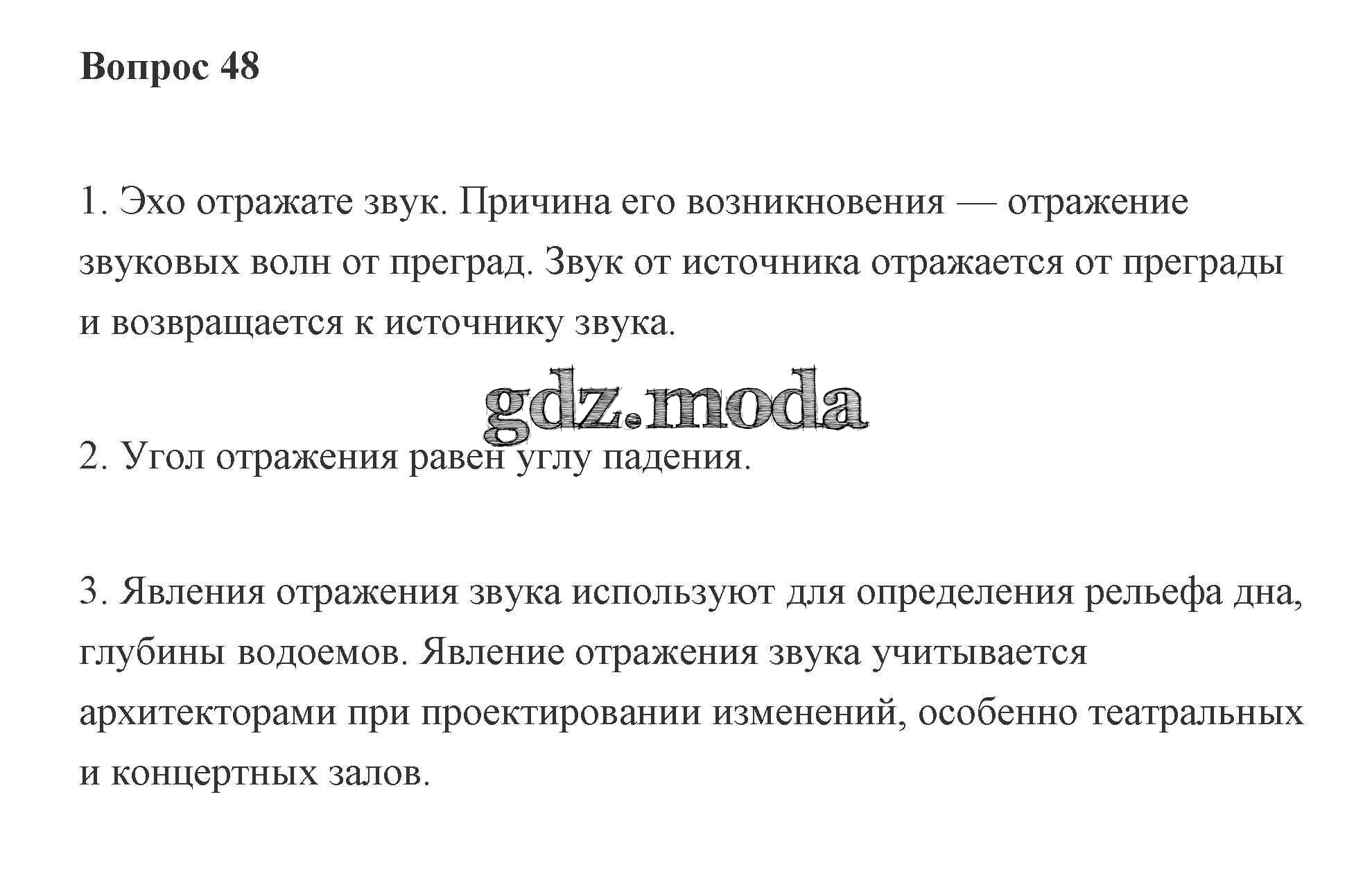 Вопрос 48

1. Эхо отражате звук. Причина его возникновения — отражение звуковых волн от преград. Звук от источника отражается от преграды и возвращается к источнику звука.

gdz.moda

2. Угол отражения равен углу падения.

3. Явления отражения звука используют для определения рельефа дна, глубины водоемов. Явление отражения звука учитывается архитекторами при проектировании изменений, особенно театральных и концертных залов.